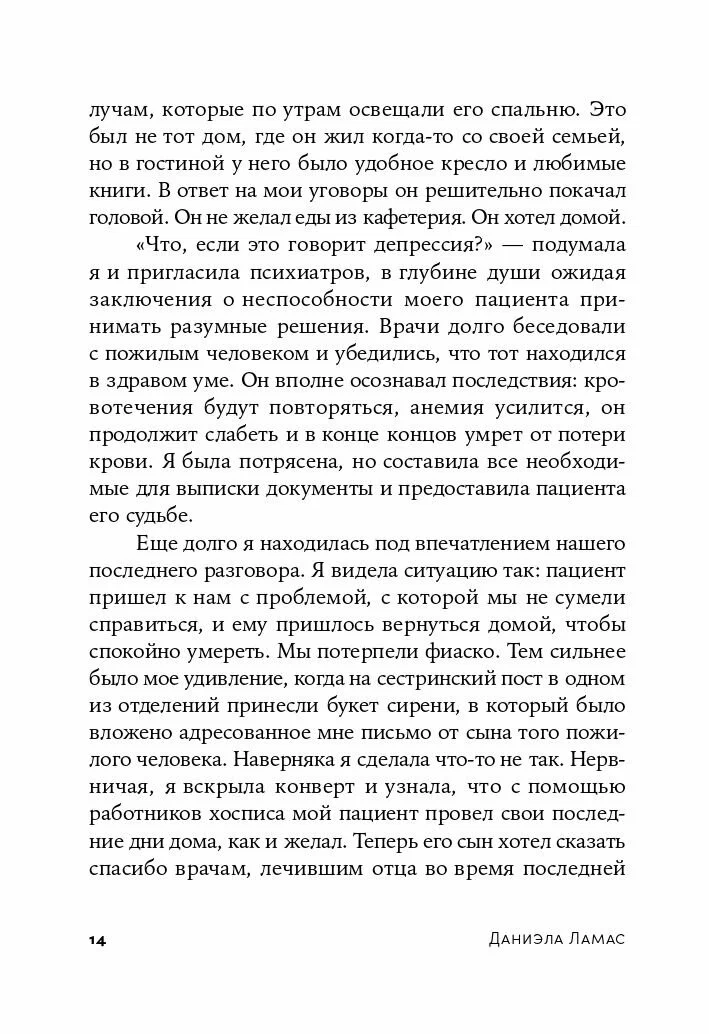 лучам, которые по утрам освещали его спальню. Это был не тот дом, где он жил когда-то со своей семьей, но в гостиной у него было удобное кресло и любимые книги. В ответ на мои уговоры он решительно покачал головой. Он не желал еды из кафетерия. Он хотел домой.

«Что, если это говорит депрессия?» — подумала я и пригласила психиатров, в глубине души ожидая заключения о неспособности моего пациента принимать разумные решения. Врачи долго беседовали с пожилым человеком и убедились, что тот находился в здравом уме. Он вполне осознавал последствия: кровотечения будут повторяться, анемия усилится, он продолжит слабеть и в конце концов умрет от потери крови. Я была потрясена, но составила все необходимые для выписки документы и предоставила пациента его судьбе.

Еще долго я находилась под впечатлением нашего последнего разговора. Я видела ситуацию так: пациент пришел к нам с проблемой, с которой мы не сумели справиться, и ему пришлось вернуться домой, чтобы спокойно умереть. Мы потерпели фиаско. Тем сильнее было мое удивление, когда на сестринский пост в одном из отделений принесли букет сирени, в который было вложено адресованное мне письмо от сына того пожилого человека. Наверняка я сделала что-то не так. Нервничая, я вскрыла конверт и узнала, что с помощью работников хосписа мой пациент провел свои последние дни дома, как и желал. Теперь его сын хотел сказать спасибо врачам, лечившим отца во время последней

14 Даниэла Ламас